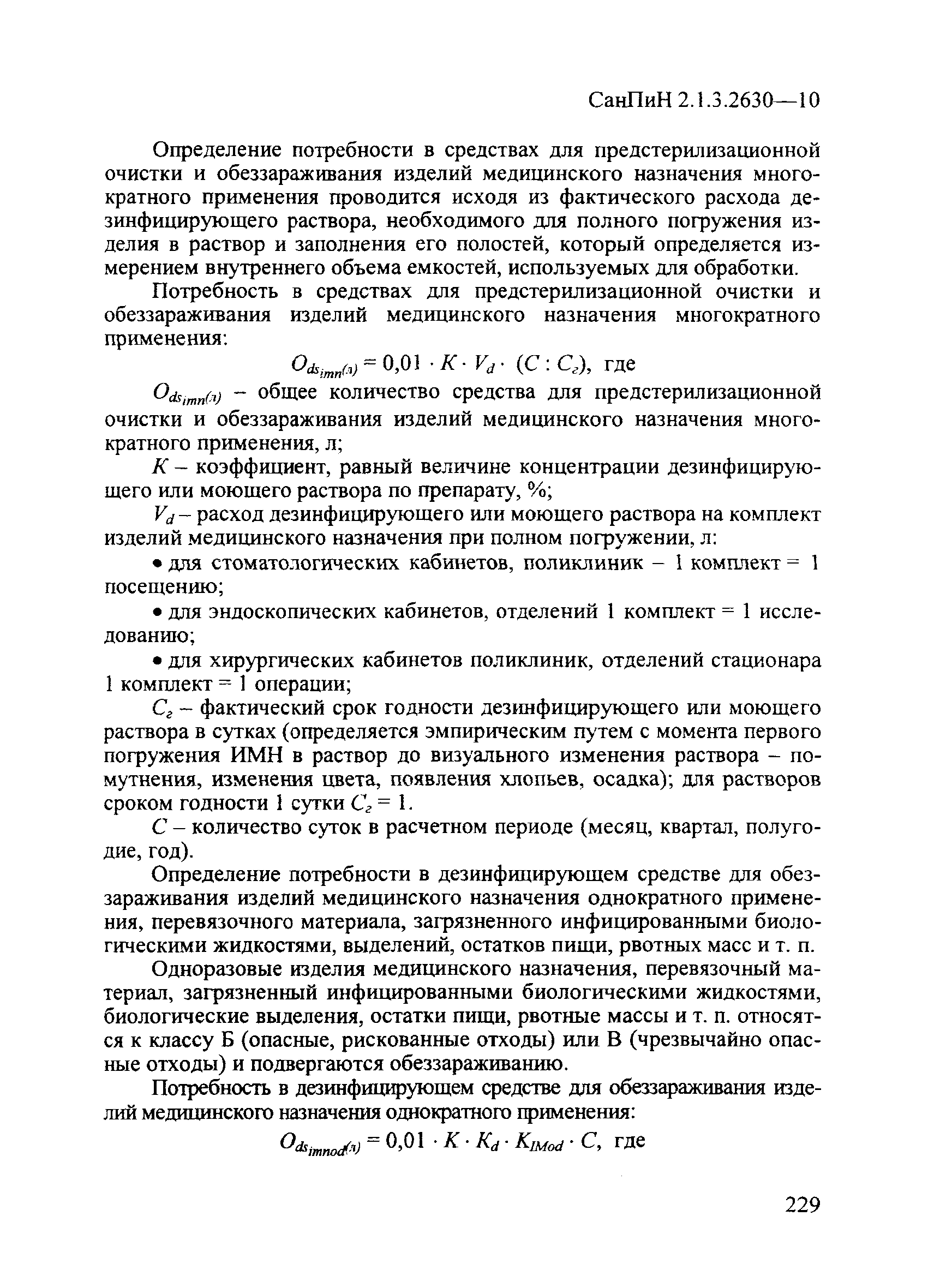 СанПиН 2.1.3.2630—10

Определение потребности в средствах для предстерилизационной очистки и обеззараживания изделий медицинского назначения многократного применения проводится исходя из фактического расхода дезинфицирующего раствора, необходимого для полного погружения изделия в раствор и заполнения его полостей, который определяется измерением внутреннего объема емкостей, используемых для обработки.

Потребность в средствах для предстерилизационной очистки и обеззараживания изделий медицинского назначения многократного применения:

$O_{ds_{imn}(л)} = 0,01 \cdot K \cdot V_d \cdot (C : C_г)$, где

$O_{ds_{imn}(л)}$ – общее количество средства для предстерилизационной очистки и обеззараживания изделий медицинского назначения многократного применения, л;

$K$ – коэффициент, равный величине концентрации дезинфицирующего или моющего раствора по препарату, %;

$V_d$ – расход дезинфицирующего или моющего раствора на комплект изделий медицинского назначения при полном погружении, л:

• для стоматологических кабинетов, поликлиник – 1 комплект = 1 посещению;

• для эндоскопических кабинетов, отделений 1 комплект = 1 исследованию;

• для хирургических кабинетов поликлиник, отделений стационара 1 комплект = 1 операции;

$C_г$ – фактический срок годности дезинфицирующего или моющего раствора в сутках (определяется эмпирическим путем с момента первого погружения ИМН в раствор до визуального изменения раствора – помутнения, изменения цвета, появления хлопьев, осадка); для растворов сроком годности 1 сутки $C_г = 1$.

$C$ – количество суток в расчетном периоде (месяц, квартал, полугодие, год).

Определение потребности в дезинфицирующем средстве для обеззараживания изделий медицинского назначения однократного применения, перевязочного материала, загрязненного инфицированными биологическими жидкостями, выделений, остатков пищи, рвотных масс и т. п.

Одноразовые изделия медицинского назначения, перевязочный материал, загрязненный инфицированными биологическими жидкостями, биологические выделения, остатки пищи, рвотные массы и т. п. относятся к классу Б (опасные, рискованные отходы) или В (чрезвычайно опасные отходы) и подвергаются обеззараживанию.

Потребность в дезинфицирующем средстве для обеззараживания изделий медицинского назначения однократного применения:

$O_{ds_{imnod}(л)} = 0,01 \cdot K \cdot K_d \cdot K_{IMod} \cdot C$, где

229